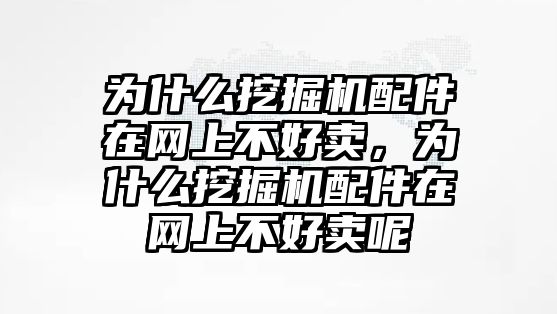 为什么挖掘机配件在网上不好卖，为什么挖掘机配件在网上不好卖呢